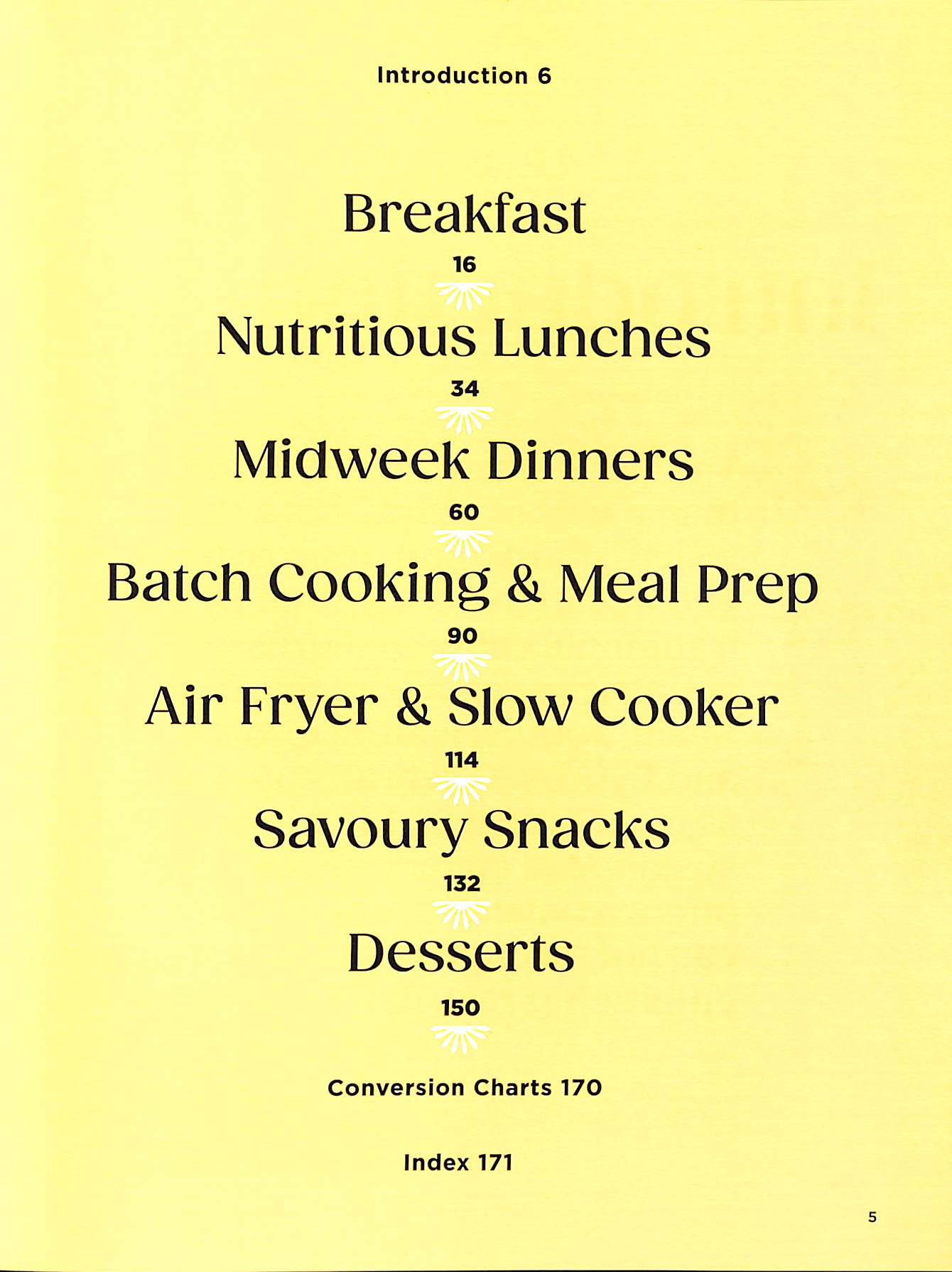 Introduction 6

Breakfast

16

Nutritious Lunches

34

Midweek Dinners

60

Batch Cooking & Meal Prep

90

Air Fryer & Slow Cooker

114

Savoury Snacks

132

Desserts

150

Conversion Charts 170

Index 171

5